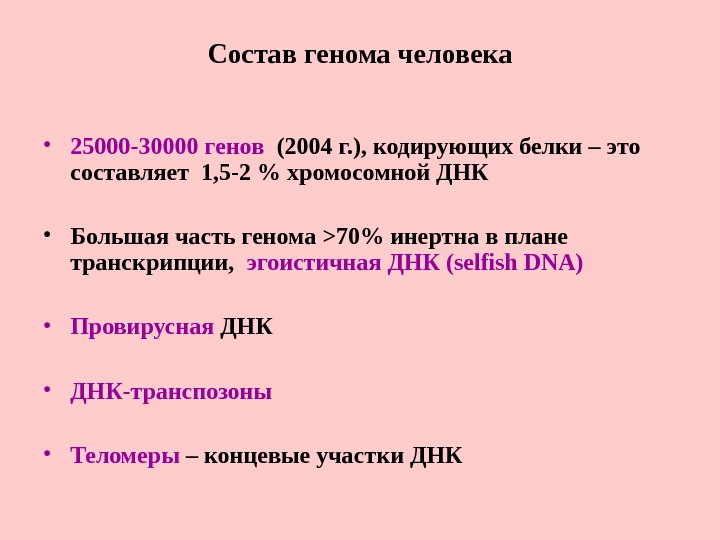 Состав генома человека

• 25000-30000 генов (2004 г.), кодирующих белки – это составляет 1,5-2 % хромосомной ДНК

• Большая часть генома >70% инертна в плане транскрипции, эгоистичная ДНК (selfish DNA)

• Провирусная ДНК

• ДНК-транспозоны

• Теломеры – концевые участки ДНК